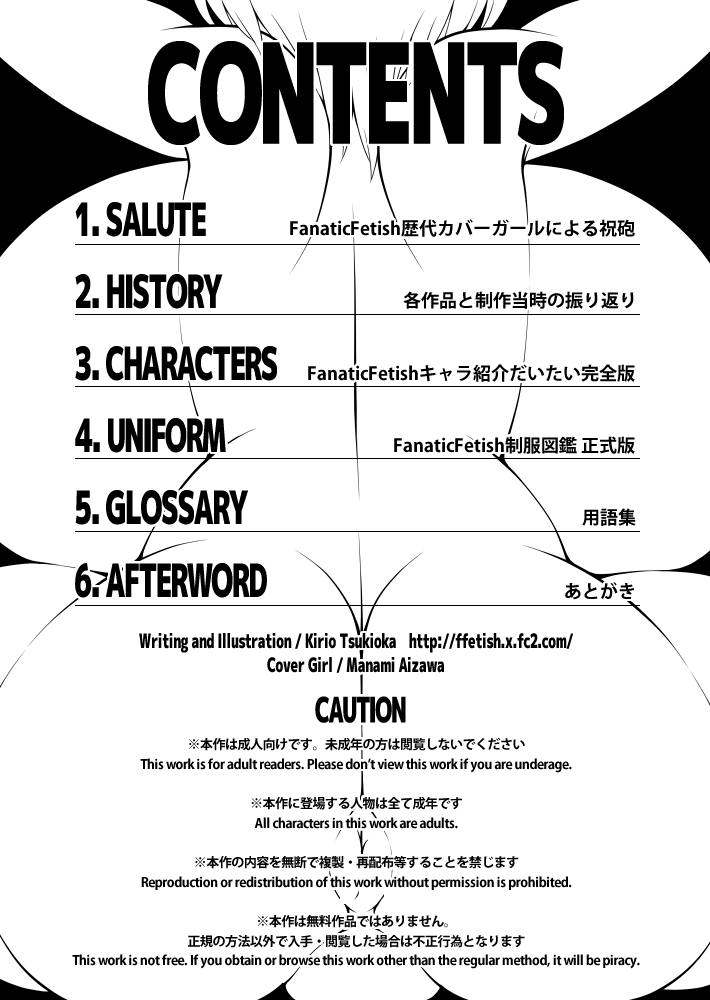 CONTENTS

1. SALUTE
FanaticFetish歴代カバーガールによる祝砲

2. HISTORY
各作品と制作当時の振り返り

3. CHARACTERS
FanaticFetishキャラ紹介だいたい完全版

4. UNIFORM
FanaticFetish制服図鑑 正式版

5. GLOSSARY
用語集

6. AFTERWORD
あとがき

Writing and Illustration / Kirio Tsukioka http://ffetish.x.fc2.com/
Cover Girl / Manami Aizawa

CAUTION

※本作は成人向けです。未成年の方は閲覧しないでください
This work is for adult readers. Please don't view this work if you are underage.

※本作に登場する人物は全て成年です
All characters in this work are adults.

※本作の内容を無断で複製・再配布等することを禁じます
Reproduction or redistribution of this work without permission is prohibited.

※本作は無料作品ではありません。
正規の方法以外で入手・閲覧した場合は不正行為となります
This work is not free. If you obtain or browse this work other than the regular method, it will be piracy.